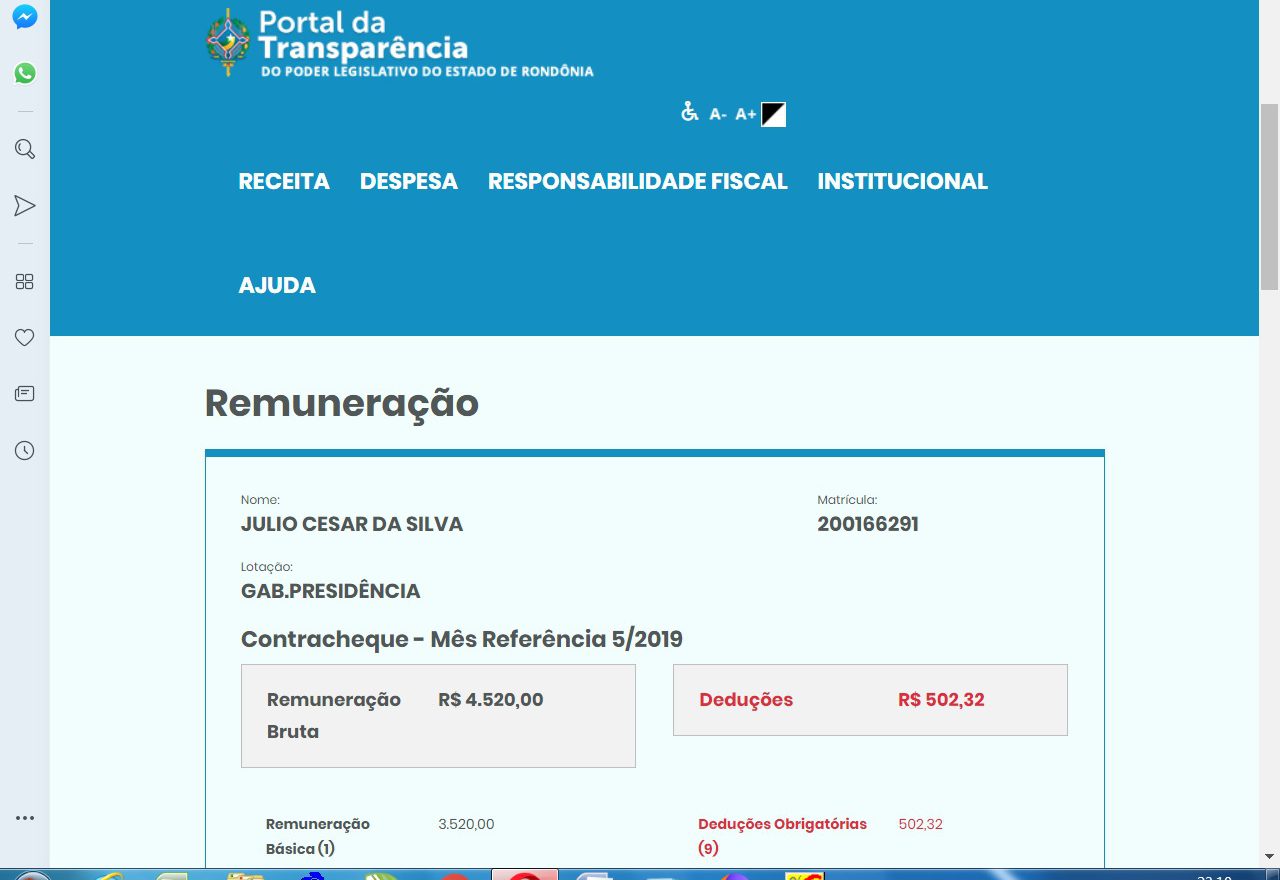 Portal da Transparência
DO PODER LEGISLATIVO DO ESTADO DE RONDÔNIA

A- A+

RECEITA DESPESA RESPONSABILIDADE FISCAL INSTITUCIONAL

AJUDA

Remuneração

Nome:
JULIO CESAR DA SILVA

Matrícula:
200166291

Lotação:
GAB.PRESIDÊNCIA

Contracheque - Mês Referência 5/2019

Remuneração Bruta R$ 4.520,00

Deduções R$ 502,32

Remuneração Básica (1) 3.520,00

Deduções Obrigatórias (9) 502,32